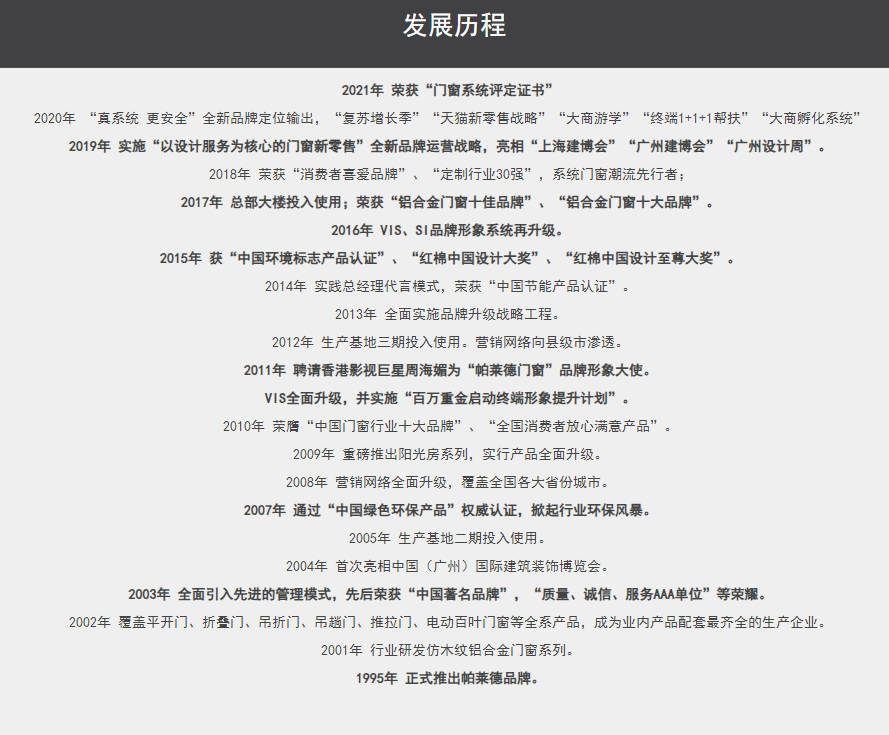 发展历程

2021年 荣获“门窗系统评定证书”

2020年 “真系统 更安全”全新品牌定位输出，“复苏增长季”“天猫新零售战略”“大商游学”“终端1+1+1帮扶”“大商孵化系统”

2019年 实施“以设计服务为核心的门窗新零售”全新品牌运营战略，亮相“上海建博会”“广州建博会”“广州设计周”。

2018年 荣获“消费者喜爱品牌”、“定制行业30强”，系统门窗潮流先行者；

2017年 总部大楼投入使用；荣获“铝合金门窗十佳品牌”、“铝合金门窗十大品牌”。

2016年 VIS、SI品牌形象系统再升级。

2015年 获“中国环境标志产品认证”、“红棉中国设计大奖”、“红棉中国设计至尊大奖”。

2014年 实践总经理代言模式，荣获“中国节能产品认证”。

2013年 全面实施品牌升级战略工程。

2012年 生产基地三期投入使用。营销网络向县级市渗透。

2011年 聘请香港影视巨星周海媚为“帕莱德门窗”品牌形象大使。

VIS全面升级，并实施“百万重金启动终端形象提升计划”。

2010年 荣膺“中国门窗行业十大品牌”、“全国消费者放心满意产品”。

2009年 重磅推出阳光房系列，实行产品全面升级。

2008年 营销网络全面升级，覆盖全国各大省份城市。

2007年 通过“中国绿色环保产品”权威认证，掀起行业环保风暴。

2005年 生产基地二期投入使用。

2004年 首次亮相中国（广州）国际建筑装饰博览会。

2003年 全面引入先进的管理模式，先后荣获“中国著名品牌”，“质量、诚信、服务AAA单位”等荣耀。

2002年 覆盖平开门、折叠门、吊折门、吊趟门、推拉门、电动百叶门窗等全系产品，成为业内产品配套最齐全的生产企业。

2001年 行业研发仿木纹铝合金门窗系列。

1995年 正式推出帕莱德品牌。